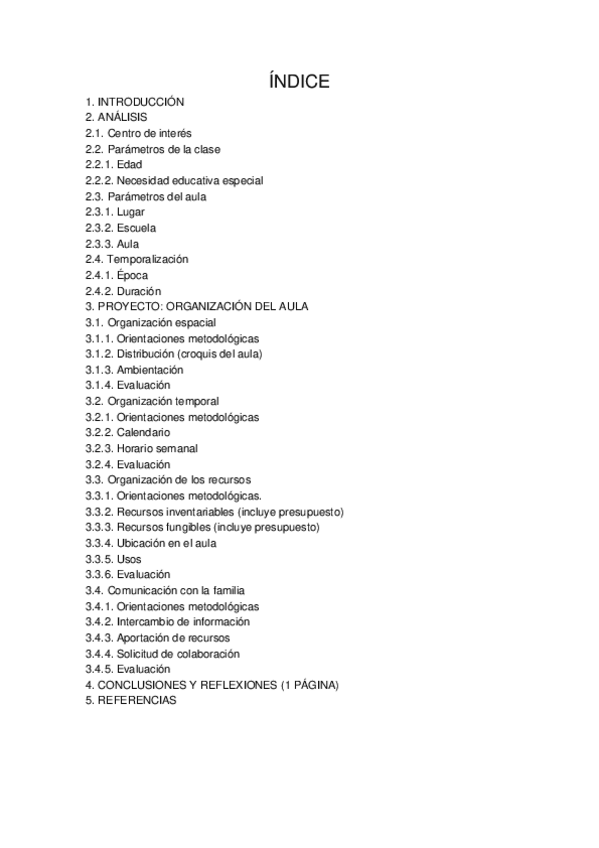 ÍNDICE

1. INTRODUCCIÓN
2. ANÁLISIS
2.1. Centro de interés
2.2. Parámetros de la clase
2.2.1. Edad
2.2.2. Necesidad educativa especial
2.3. Parámetros del aula
2.3.1. Lugar
2.3.2. Escuela
2.3.3. Aula
2.4. Temporalización
2.4.1. Época
2.4.2. Duración
3. PROYECTO: ORGANIZACIÓN DEL AULA
3.1. Organización espacial
3.1.1. Orientaciones metodológicas
3.1.2. Distribución (croquis del aula)
3.1.3. Ambientación
3.1.4. Evaluación
3.2. Organización temporal
3.2.1. Orientaciones metodológicas
3.2.2. Calendario
3.2.3. Horario semanal
3.2.4. Evaluación
3.3. Organización de los recursos
3.3.1. Orientaciones metodológicas.
3.3.2. Recursos inventariables (incluye presupuesto)
3.3.3. Recursos fungibles (incluye presupuesto)
3.3.4. Ubicación en el aula
3.3.5. Usos
3.3.6. Evaluación
3.4. Comunicación con la familia
3.4.1. Orientaciones metodológicas
3.4.2. Intercambio de información
3.4.3. Aportación de recursos
3.4.4. Solicitud de colaboración
3.4.5. Evaluación
4. CONCLUSIONES Y REFLEXIONES (1 PÁGINA)
5. REFERENCIAS